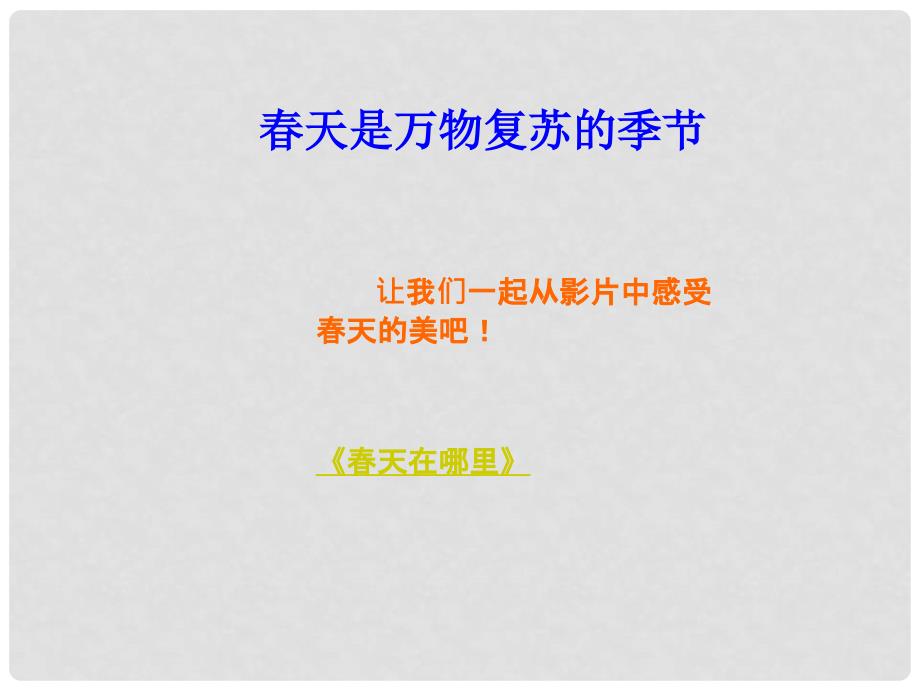 春天是万物复苏的季节

让我们一起从影片中感受春天的美吧！

《春天在哪里》